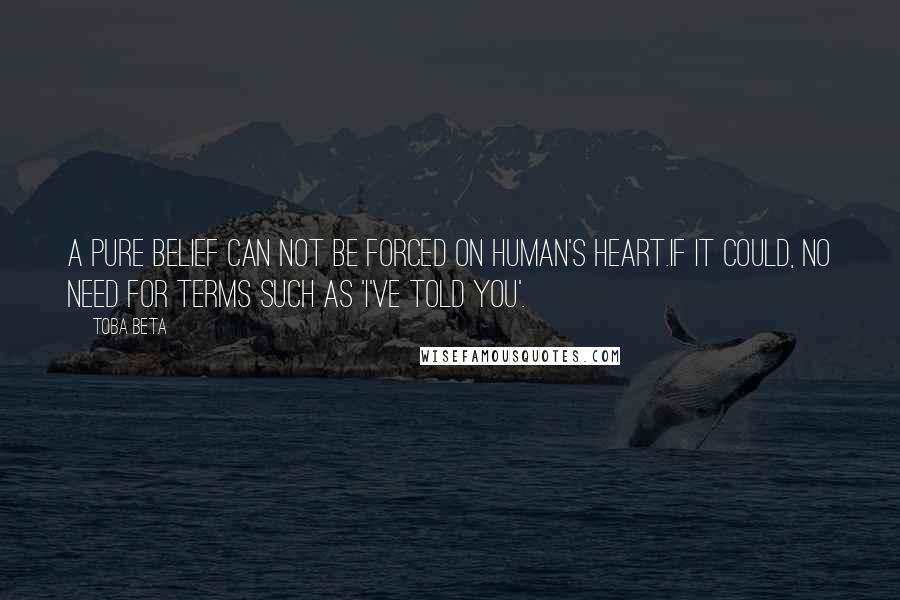 A PURE BELIEF CAN NOT BE FORCED ON HUMAN'S HEART.IF IT COULD, NO NEED FOR TERMS SUCH AS 'I'VE TOLD YOU'.

TOBA BETA

WISEFAMOUSQUOTES.COM